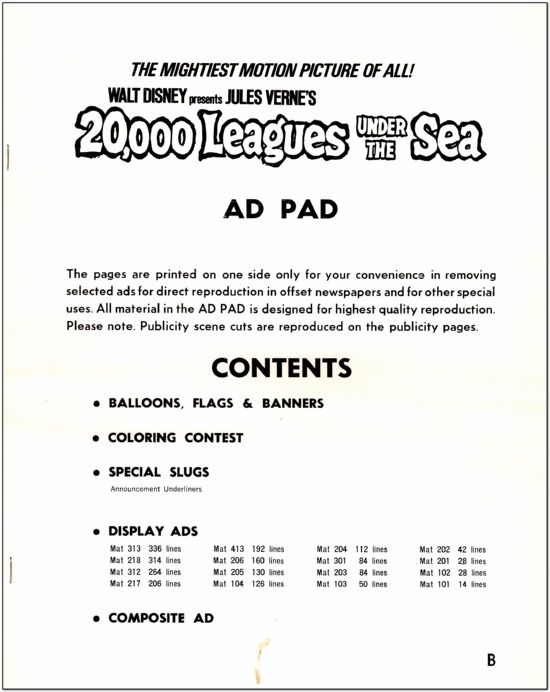 THE MIGHTIEST MOTION PICTURE OF ALL!

WALT DISNEY presents JULES VERNE'S

20,000 Leagues UNDER THE Sea

AD PAD

The pages are printed on one side only for your convenience in removing selected ads for direct reproduction in offset newspapers and for other special uses. All material in the AD PAD is designed for highest quality reproduction. Please note. Publicity scene cuts are reproduced on the publicity pages.

CONTENTS

• BALLOONS, FLAGS & BANNERS

• COLORING CONTEST

• SPECIAL SLUGS

Announcement Underliners

• DISPLAY ADS

Mat 313 336 lines
Mat 218 314 lines
Mat 312 264 lines
Mat 217 206 lines

Mat 413 192 lines
Mat 206 160 lines
Mat 205 130 lines
Mat 104 126 lines

Mat 204 112 lines
Mat 301 84 lines
Mat 203 84 lines
Mat 103 50 lines

Mat 202 42 lines
Mat 201 28 lines
Mat 102 28 lines
Mat 101 14 lines

• COMPOSITE AD

B